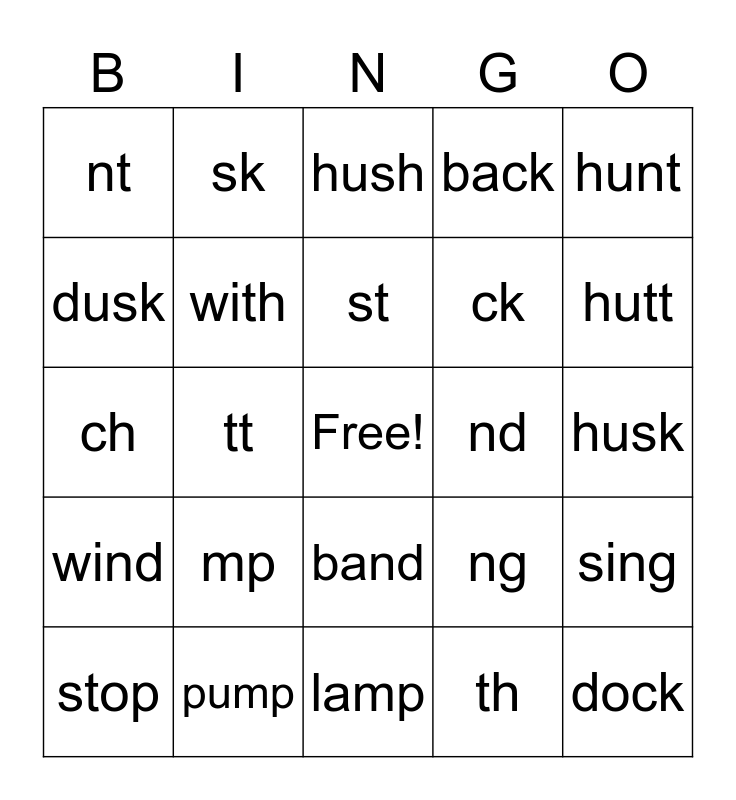 | B | I | N | G | O |
|---|---|---|---|---|
| nt | sk | hush | back | hunt |
| dusk | with | st | ck | hutt |
| ch | tt | Free! | nd | husk |
| wind | mp | band | ng | sing |
| stop | pump | lamp | th | dock |